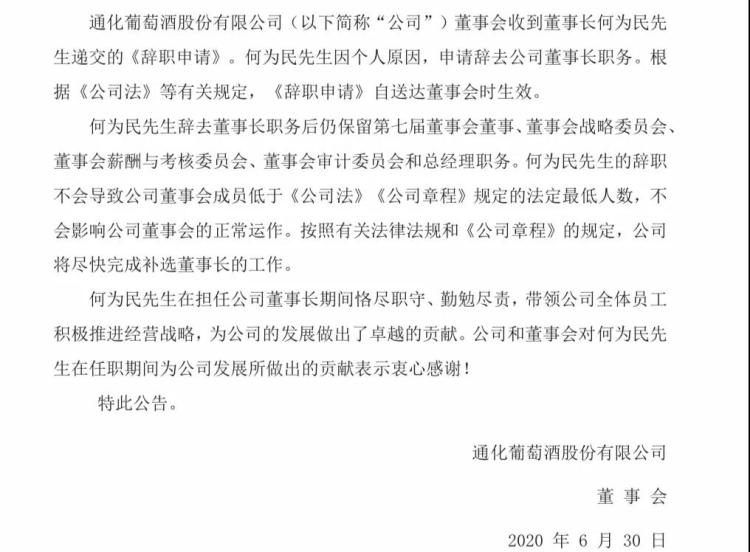 通化葡萄酒股份有限公司（以下简称“公司”）董事会收到董事长何为民先生递交的《辞职申请》。何为民先生因个人原因，申请辞去公司董事长职务。根据《公司法》等有关规定，《辞职申请》自送达董事会时生效。

何为民先生辞去董事长职务后仍保留第七届董事会董事、董事会战略委员会、董事会薪酬与考核委员会、董事会审计委员会和总经理职务。何为民先生的辞职不会导致公司董事会成员低于《公司法》《公司章程》规定的法定最低人数，不会影响公司董事会的正常运作。按照有关法律法规和《公司章程》的规定，公司将尽快完成补选董事长的工作。

何为民先生在担任公司董事长期间恪尽职守、勤勉尽责，带领公司全体员工积极推进经营战略，为公司的发展做出了卓越的贡献。公司和董事会对何为民先生在任职期间为公司发展所做出的贡献表示衷心感谢！

特此公告。

通化葡萄酒股份有限公司

董 事 会

2020 年 6 月 30 日